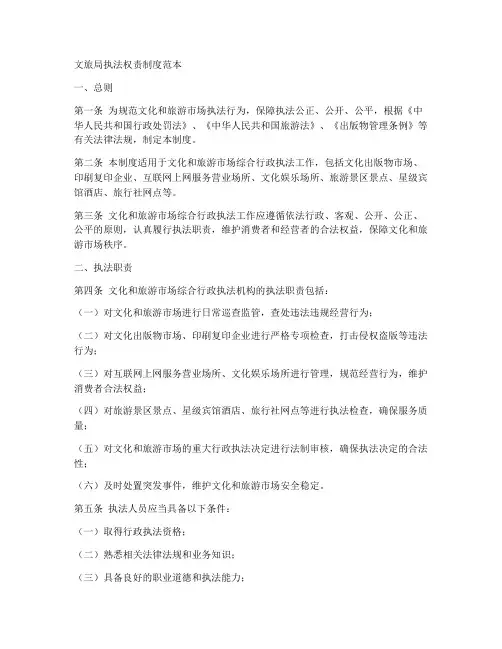 文旅局执法权责制度范本

一、总则

第一条 为规范文化和旅游市场执法行为，保障执法公正、公开、公平，根据《中华人民共和国行政处罚法》、《中华人民共和国旅游法》、《出版物管理条例》等有关法律法规，制定本制度。

第二条 本制度适用于文化和旅游市场综合行政执法工作，包括文化出版物市场、印刷复印企业、互联网上网服务营业场所、文化娱乐场所、旅游景区景点、星级宾馆酒店、旅行社网点等。

第三条 文化和旅游市场综合行政执法工作应遵循依法行政、客观、公开、公正、公平的原则，认真履行执法职责，维护消费者和经营者的合法权益，保障文化和旅游市场秩序。

二、执法职责

第四条 文化和旅游市场综合行政执法机构的执法职责包括：

（一）对文化和旅游市场进行日常巡查监管，查处违法违规经营行为；

（二）对文化出版物市场、印刷复印企业进行严格专项检查，打击侵权盗版等违法行为；

（三）对互联网上网服务营业场所、文化娱乐场所进行管理，规范经营行为，维护消费者合法权益；

（四）对旅游景区景点、星级宾馆酒店、旅行社网点等进行执法检查，确保服务质量；

（五）对文化和旅游市场的重大行政执法决定进行法制审核，确保执法决定的合法性；

（六）及时处置突发事件，维护文化和旅游市场安全稳定。

第五条 执法人员应当具备以下条件：

（一）取得行政执法资格；

（二）熟悉相关法律法规和业务知识；

（三）具备良好的职业道德和执法能力；